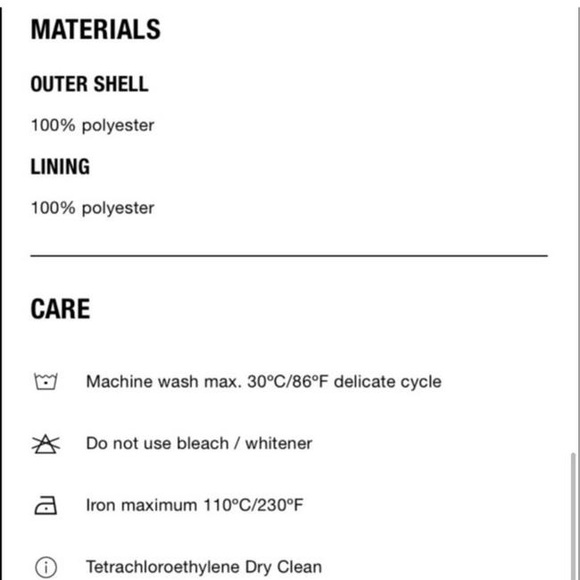 MATERIALS

OUTER SHELL

100% polyester

LINING

100% polyester

CARE

Machine wash max. 30ºC/86ºF delicate cycle

Do not use bleach / whitener

Iron maximum 110ºC/230ºF

Tetrachloroethylene Dry Clean